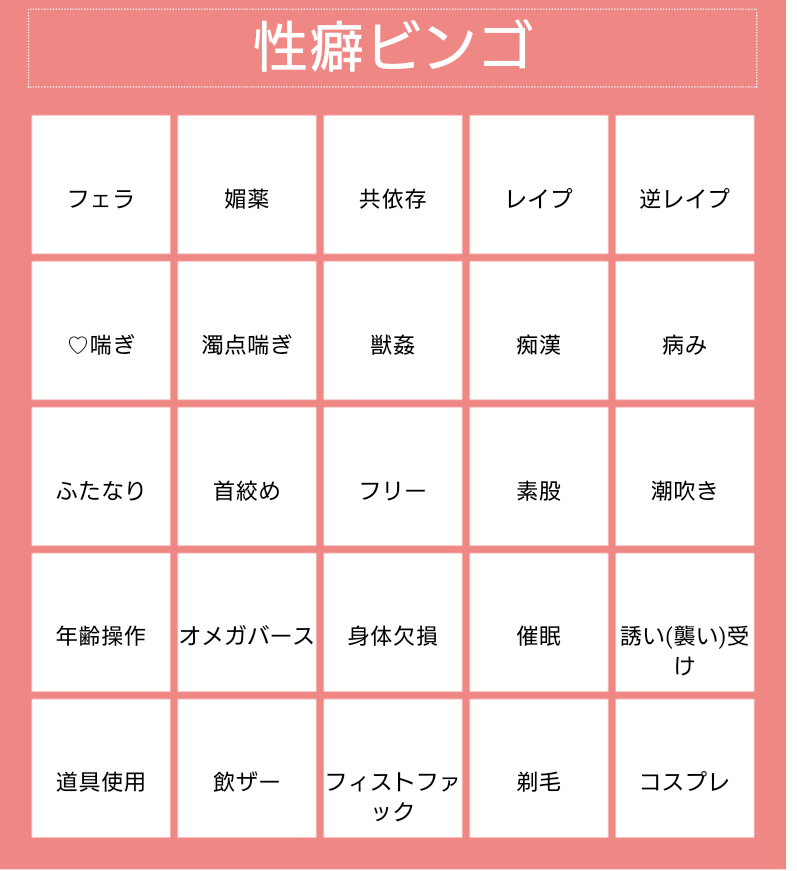 性癖ビンゴ

| フェラ | 媚薬 | 共依存 | レイプ | 逆レイプ |
|---|---|---|---|---|
| ♡喘ぎ | 濁点喘ぎ | 獣姦 | 痴漢 | 病み |
| ふたなり | 首絞め | フリー | 素股 | 潮吹き |
| 年齢操作 | オメガバース | 身体欠損 | 催眠 | 誘い(襲い)受け |
| 道具使用 | 飲ザー | フィストファック | 剃毛 | コスプレ |